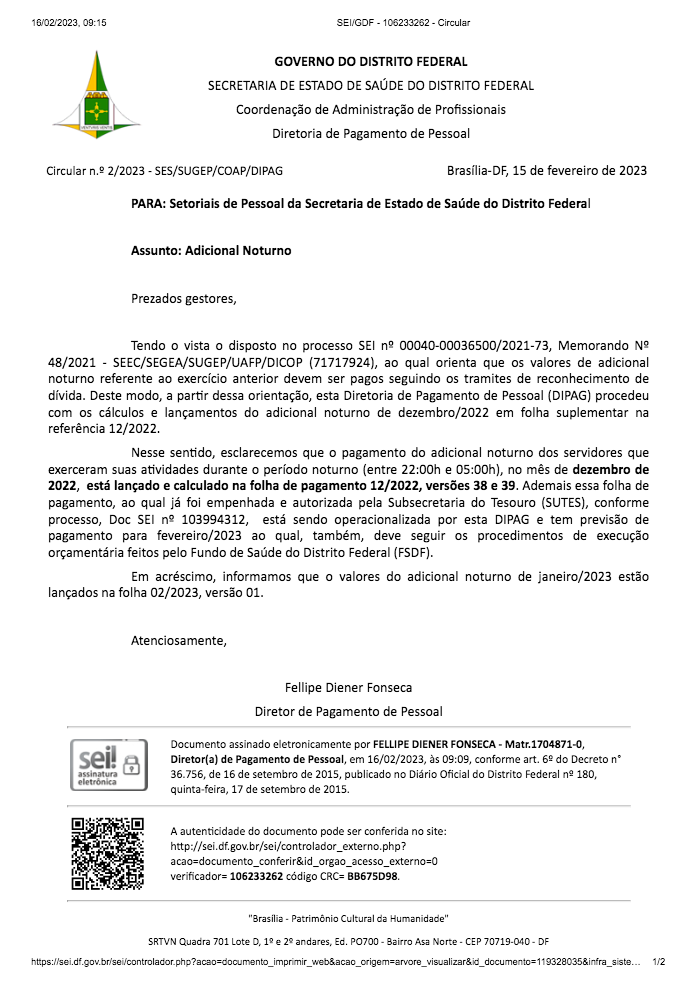 16/02/2023, 09:15 SEI/GDF - 106233262 - Circular

GOVERNO DO DISTRITO FEDERAL
SECRETARIA DE ESTADO DE SAÚDE DO DISTRITO FEDERAL
Coordenação de Administração de Profissionais
Diretoria de Pagamento de Pessoal

Circular n.º 2/2023 - SES/SUGEP/COAP/DIPAG Brasília-DF, 15 de fevereiro de 2023

PARA: Setoriais de Pessoal da Secretaria de Estado de Saúde do Distrito Federal

Assunto: Adicional Noturno

Prezados gestores,

Tendo o vista o disposto no processo SEI nº 00040-00036500/2021-73, Memorando Nº 48/2021 - SEEC/SEGEA/SUGEP/UAFP/DICOP (71717924), ao qual orienta que os valores de adicional noturno referente ao exercício anterior devem ser pagos seguindo os tramites de reconhecimento de dívida. Deste modo, a partir dessa orientação, esta Diretoria de Pagamento de Pessoal (DIPAG) procedeu com os cálculos e lançamentos do adicional noturno de dezembro/2022 em folha suplementar na referência 12/2022.

Nesse sentido, esclarecemos que o pagamento do adicional noturno dos servidores que exerceram suas atividades durante o período noturno (entre 22:00h e 05:00h), no mês de dezembro de 2022, está lançado e calculado na folha de pagamento 12/2022, versões 38 e 39. Ademais essa folha de pagamento, ao qual já foi empenhada e autorizada pela Subsecretaria do Tesouro (SUTES), conforme processo, Doc SEI nº 103994312, está sendo operacionalizada por esta DIPAG e tem previsão de pagamento para fevereiro/2023 ao qual, também, deve seguir os procedimentos de execução orçamentária feitos pelo Fundo de Saúde do Distrito Federal (FSDF).

Em acréscimo, informamos que o valores do adicional noturno de janeiro/2023 estão lançados na folha 02/2023, versão 01.

Atenciosamente,

Fellipe Diener Fonseca
Diretor de Pagamento de Pessoal

sei! assinatura eletrônica

Documento assinado eletronicamente por FELLIPE DIENER FONSECA - Matr.1704871-0, Diretor(a) de Pagamento de Pessoal, em 16/02/2023, às 09:09, conforme art. 6º do Decreto n° 36.756, de 16 de setembro de 2015, publicado no Diário Oficial do Distrito Federal nº 180, quinta-feira, 17 de setembro de 2015.

A autenticidade do documento pode ser conferida no site: http://sei.df.gov.br/sei/controlador_externo.php?acao=documento_conferir&id_orgao_acesso_externo=0 verificador= 106233262 código CRC= BB675D98.

"Brasília - Patrimônio Cultural da Humanidade"

SRTVN Quadra 701 Lote D, 1º e 2º andares, Ed. PO700 - Bairro Asa Norte - CEP 70719-040 - DF

https://sei.df.gov.br/sei/controlador.php?acao=documento_imprimir_web&acao_origem=arvore_visualizar&id_documento=119328035&infra_siste... 1/2